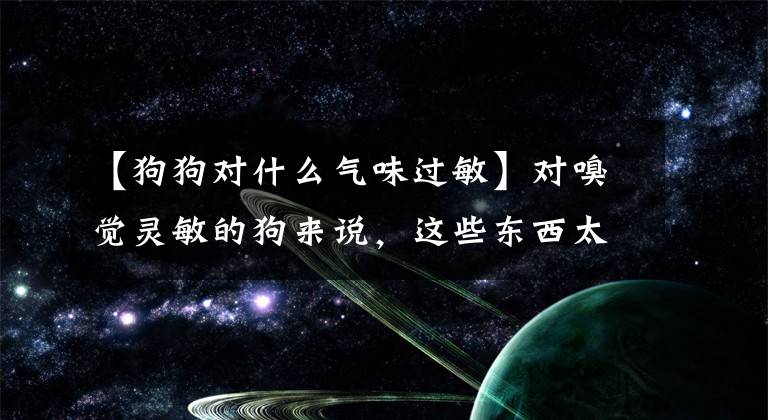 【狗狗对什么气味过敏】对嗅觉灵敏的狗来说，这些东西太